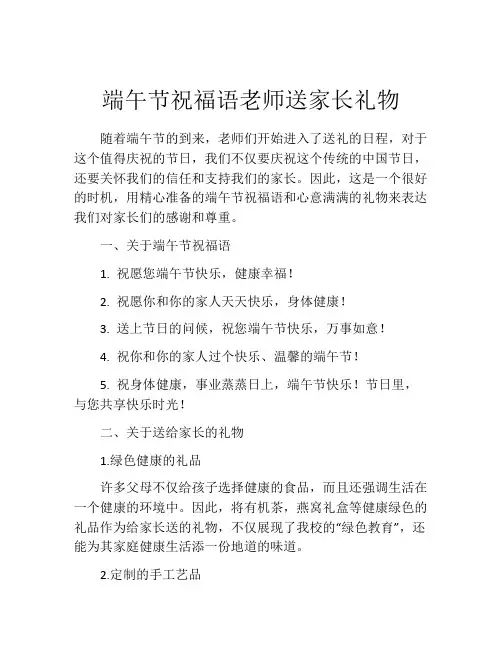 端午节祝福语老师送家长礼物

随着端午节的到来，老师们开始进入了送礼的日程，对于这个值得庆祝的节日，我们不仅要庆祝这个传统的中国节日，还要关怀我们的信任和支持我们的家长。因此，这是一个很好的时机，用精心准备的端午节祝福语和心意满满的礼物来表达我们对家长们的感谢和尊重。

一、关于端午节祝福语

1. 祝愿您端午节快乐，健康幸福！

2. 祝愿你和你的家人天天快乐，身体健康！

3. 送上节日的问候，祝您端午节快乐，万事如意！

4. 祝你和你的家人过个快乐、温馨的端午节！

5. 祝身体健康，事业蒸蒸日上，端午节快乐！节日里，与您共享快乐时光！

二、关于送给家长的礼物

1.绿色健康的礼品

许多父母不仅给孩子选择健康的食品，而且还强调生活在一个健康的环境中。因此，将有机茶，燕窝礼盒等健康绿色的礼品作为给家长送的礼物，不仅展现了我校的“绿色教育”，还能为其家庭健康生活添一份地道的味道。

2.定制的手工艺品